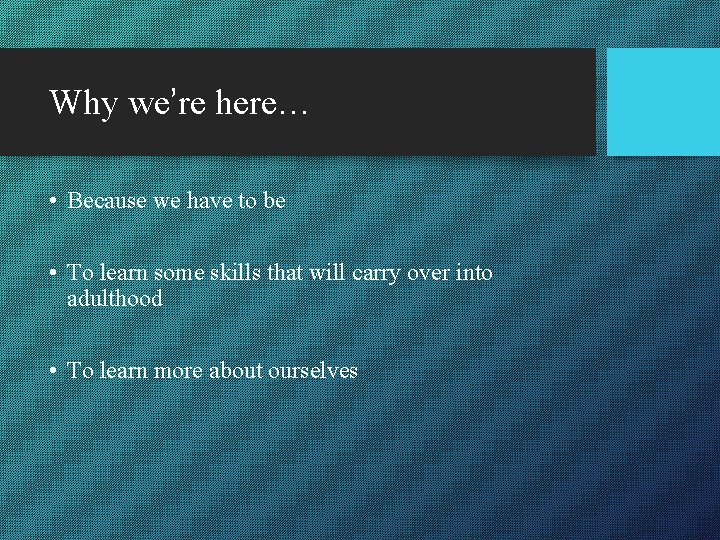 Why we're here…

• Because we have to be

• To learn some skills that will carry over into adulthood

• To learn more about ourselves